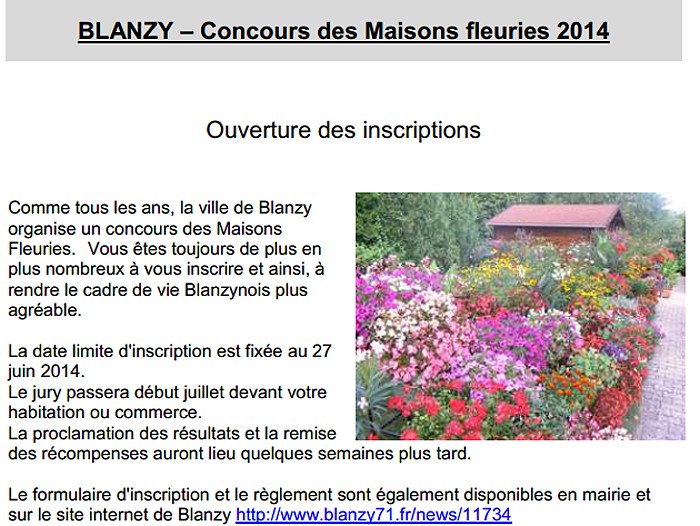 BLANZY – Concours des Maisons fleuries 2014

Ouverture des inscriptions

Comme tous les ans, la ville de Blanzy organise un concours des Maisons Fleuries. Vous êtes toujours de plus en plus nombreux à vous inscrire et ainsi, à rendre le cadre de vie Blanzynois plus agréable.

La date limite d'inscription est fixée au 27 juin 2014.
Le jury passera début juillet devant votre habitation ou commerce.
La proclamation des résultats et la remise des récompenses auront lieu quelques semaines plus tard.

Le formulaire d'inscription et le règlement sont également disponibles en mairie et sur le site internet de Blanzy http://www.blanzy71.fr/news/11734